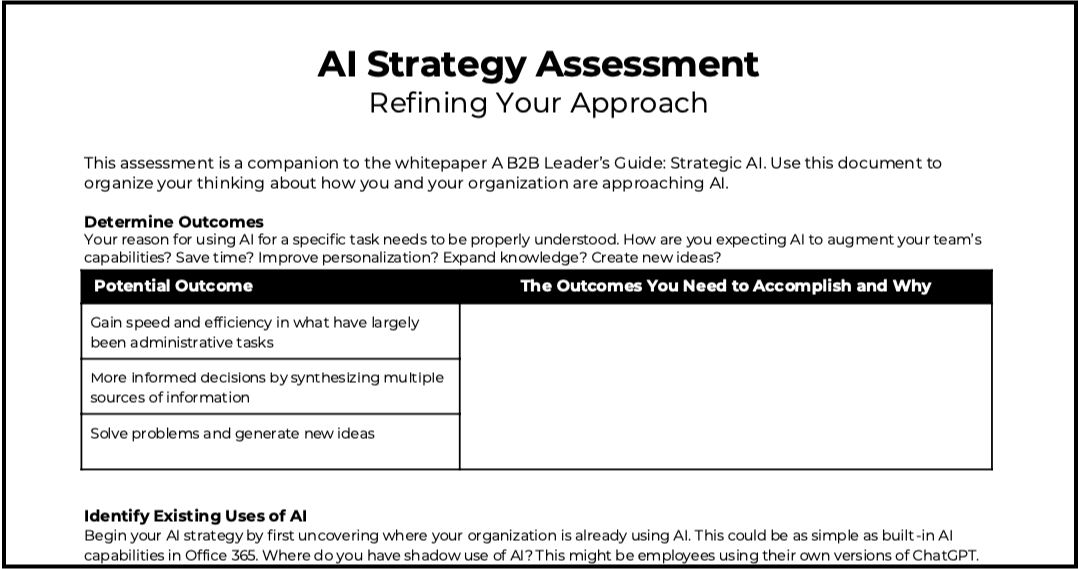 AI Strategy Assessment
Refining Your Approach

This assessment is a companion to the whitepaper A B2B Leader's Guide: Strategic AI. Use this document to organize your thinking about how you and your organization are approaching AI.

Determine Outcomes
Your reason for using AI for a specific task needs to be properly understood. How are you expecting AI to augment your team's capabilities? Save time? Improve personalization? Expand knowledge? Create new ideas?

| Potential Outcome | The Outcomes You Need to Accomplish and Why |
|---|---|
| Gain speed and efficiency in what have largely been administrative tasks | |
| More informed decisions by synthesizing multiple sources of information | |
| Solve problems and generate new ideas | |

Identify Existing Uses of AI
Begin your AI strategy by first uncovering where your organization is already using AI. This could be as simple as built-in AI capabilities in Office 365. Where do you have shadow use of AI? This might be employees using their own versions of ChatGPT.